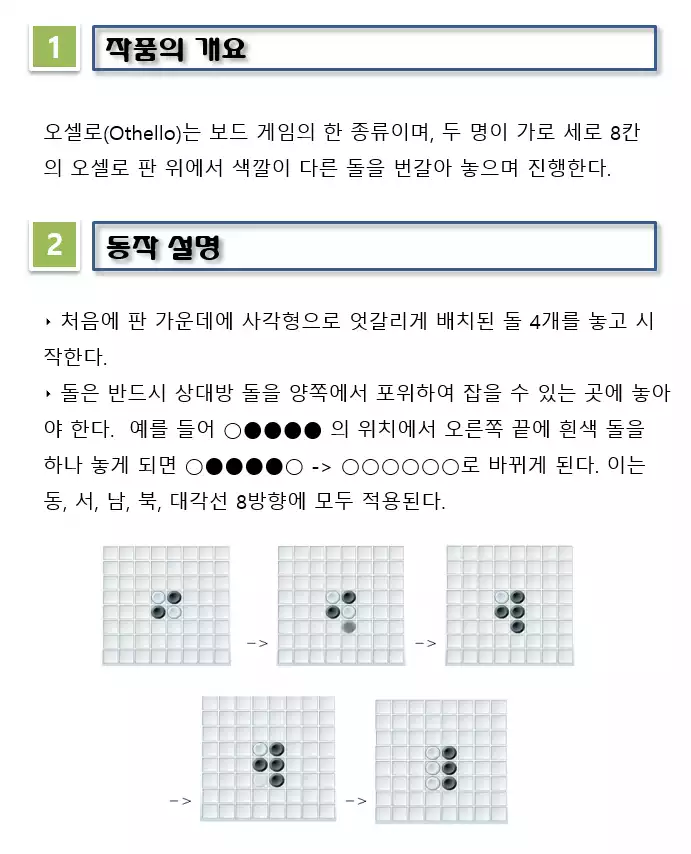 1 작품의 개요

오셀로(Othello)는 보드 게임의 한 종류이며, 두 명이 가로 세로 8칸의 오셀로 판 위에서 색깔이 다른 돌을 번갈아 놓으며 진행한다.

2 동작 설명

‣ 처음에 판 가운데에 사각형으로 엇갈리게 배치된 돌 4개를 놓고 시작한다.
‣ 돌은 반드시 상대방 돌을 양쪽에서 포위하여 잡을 수 있는 곳에 놓아야 한다. 예를 들어 ○●●●● 의 위치에서 오른쪽 끝에 흰색 돌을 하나 놓게 되면 ○●●●●○ -> ○○○○○○로 바뀌게 된다. 이는 동, 서, 남, 북, 대각선 8방향에 모두 적용된다.

->
->
->
->